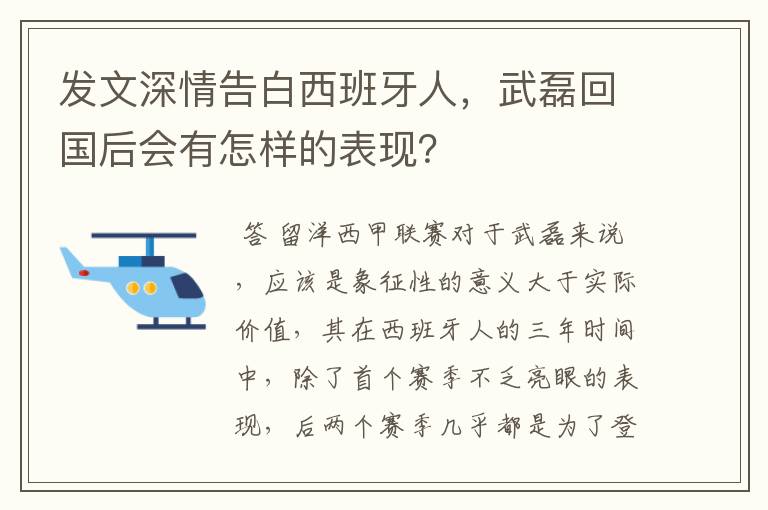 发文深情告白西班牙人，武磊回国后会有怎样的表现？

答 留洋西甲联赛对于武磊来说，应该是象征性的意义大于实际价值，其在西班牙人的三年时间中，除了首个赛季不乏亮眼的表现，后两个赛季几乎都是为了登